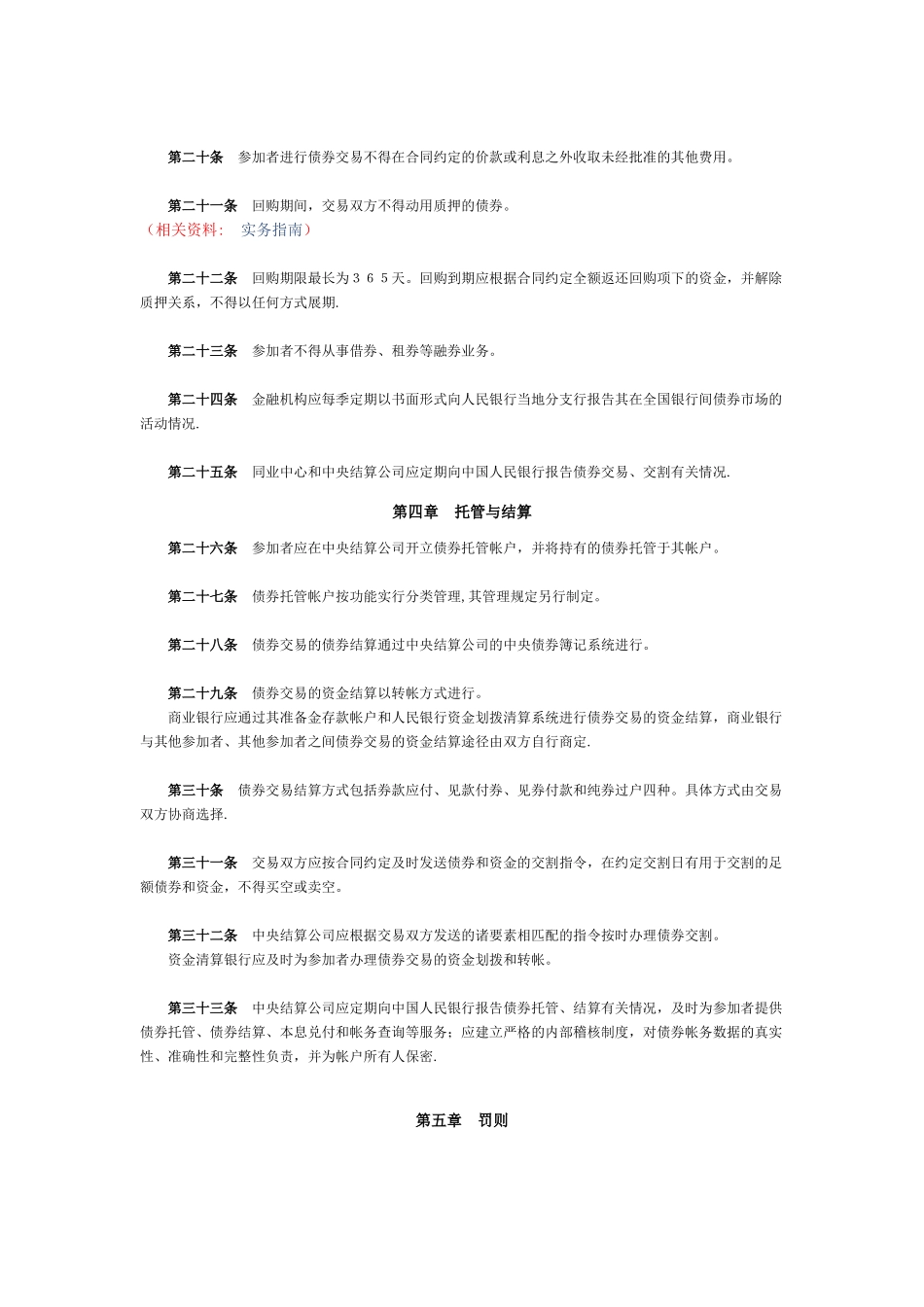 第二十条　参加者进行债券交易不得在合同约定的价款或利息之外收取未经批准的其他费用。

第二十一条　回购期间，交易双方不得动用质押的债券。
（相关资料：　实务指南）

第二十二条　回购期限最长为３６５天。回购到期应根据合同约定全额返还回购项下的资金，并解除质押关系，不得以任何方式展期.

第二十三条　参加者不得从事借券、租券等融券业务。

第二十四条　金融机构应每季定期以书面形式向人民银行当地分支行报告其在全国银行间债券市场的活动情况.

第二十五条　同业中心和中央结算公司应定期向中国人民银行报告债券交易、交割有关情况.

第四章　托管与结算

第二十六条　参加者应在中央结算公司开立债券托管帐户，并将持有的债券托管于其帐户。

第二十七条　债券托管帐户按功能实行分类管理,其管理规定另行制定。

第二十八条　债券交易的债券结算通过中央结算公司的中央债券簿记系统进行。

第二十九条　债券交易的资金结算以转帐方式进行。
商业银行应通过其准备金存款帐户和人民银行资金划拨清算系统进行债券交易的资金结算，商业银行与其他参加者、其他参加者之间债券交易的资金结算途径由双方自行商定.

第三十条　债券交易结算方式包括券款应付、见款付券、见券付款和纯券过户四种。具体方式由交易双方协商选择.

第三十一条　交易双方应按合同约定及时发送债券和资金的交割指令，在约定交割日有用于交割的足额债券和资金，不得买空或卖空。

第三十二条　中央结算公司应根据交易双方发送的诸要素相匹配的指令按时办理债券交割。
资金清算银行应及时为参加者办理债券交易的资金划拨和转帐。

第三十三条　中央结算公司应定期向中国人民银行报告债券托管、结算有关情况，及时为参加者提供债券托管、债券结算、本息兑付和帐务查询等服务；应建立严格的内部稽核制度，对债券帐务数据的真实性、准确性和完整性负责，并为帐户所有人保密.

第五章　罚则